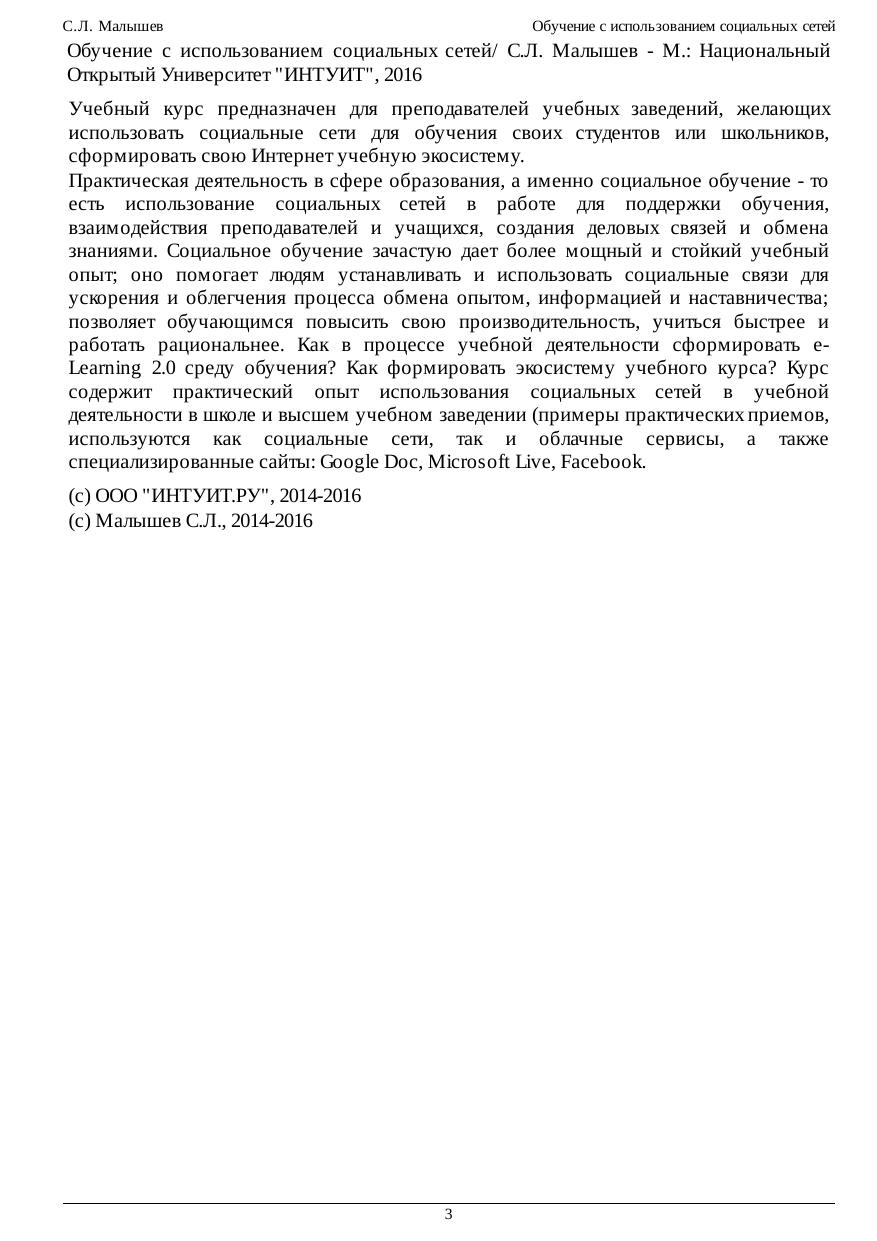 С.Л. Малышев

Обучение с использованием социальных сетей

Обучение с использованием социальных сетей/ С.Л. Малышев - М.: Национальный Открытый Университет "ИНТУИТ", 2016

Учебный курс предназначен для преподавателей учебных заведений, желающих использовать социальные сети для обучения своих студентов или школьников, сформировать свою Интернет учебную экосистему.

Практическая деятельность в сфере образования, а именно социальное обучение - то есть использование социальных сетей в работе для поддержки обучения, взаимодействия преподавателей и учащихся, создания деловых связей и обмена знаниями. Социальное обучение зачастую дает более мощный и стойкий учебный опыт; оно помогает людям устанавливать и использовать социальные связи для ускорения и облегчения процесса обмена опытом, информацией и наставничества; позволяет обучающимся повысить свою производительность, учиться быстрее и работать рациональнее. Как в процессе учебной деятельности сформировать e-Learning 2.0 среду обучения? Как формировать экосистему учебного курса? Курс содержит практический опыт использования социальных сетей в учебной деятельности в школе и высшем учебном заведении (примеры практических приемов, используются как социальные сети, так и облачные сервисы, а также специализированные сайты: Google Doc, Microsoft Live, Facebook.

(c) ООО "ИНТУИТ.РУ", 2014-2016
(c) Малышев С.Л., 2014-2016

3